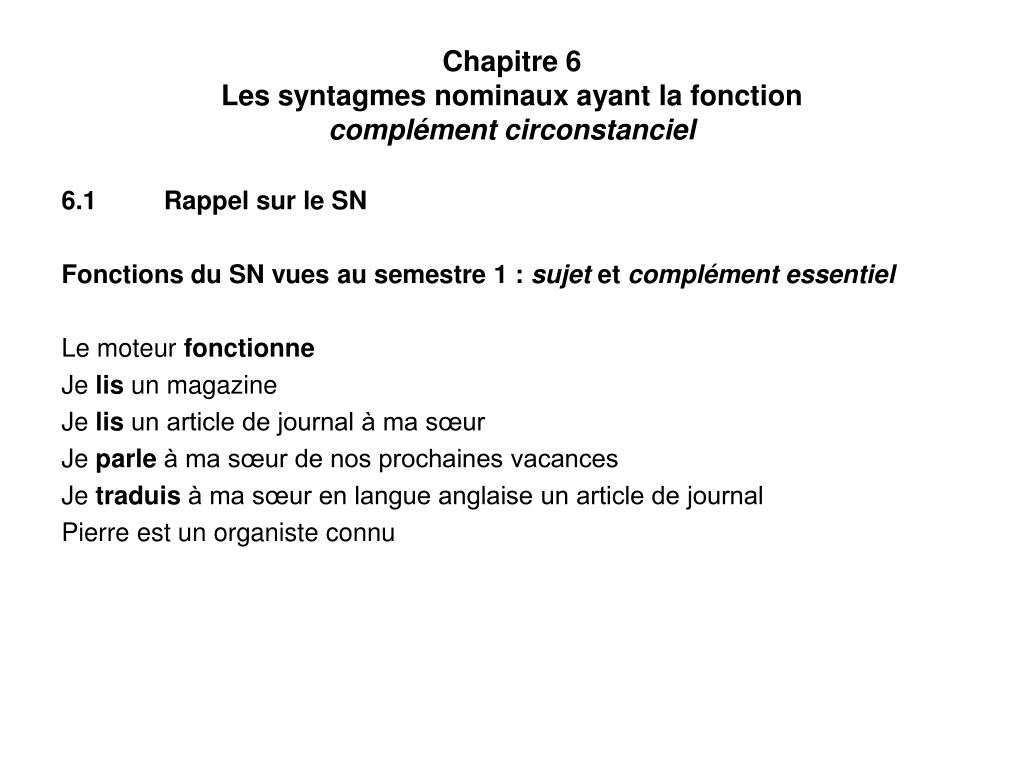 Chapitre 6
Les syntagmes nominaux ayant la fonction
complément circonstanciel

6.1 Rappel sur le SN

Fonctions du SN vues au semestre 1 : sujet et complément essentiel

Le moteur fonctionne
Je lis un magazine
Je lis un article de journal à ma sœur
Je parle à ma sœur de nos prochaines vacances
Je traduis à ma sœur en langue anglaise un article de journal
Pierre est un organiste connu